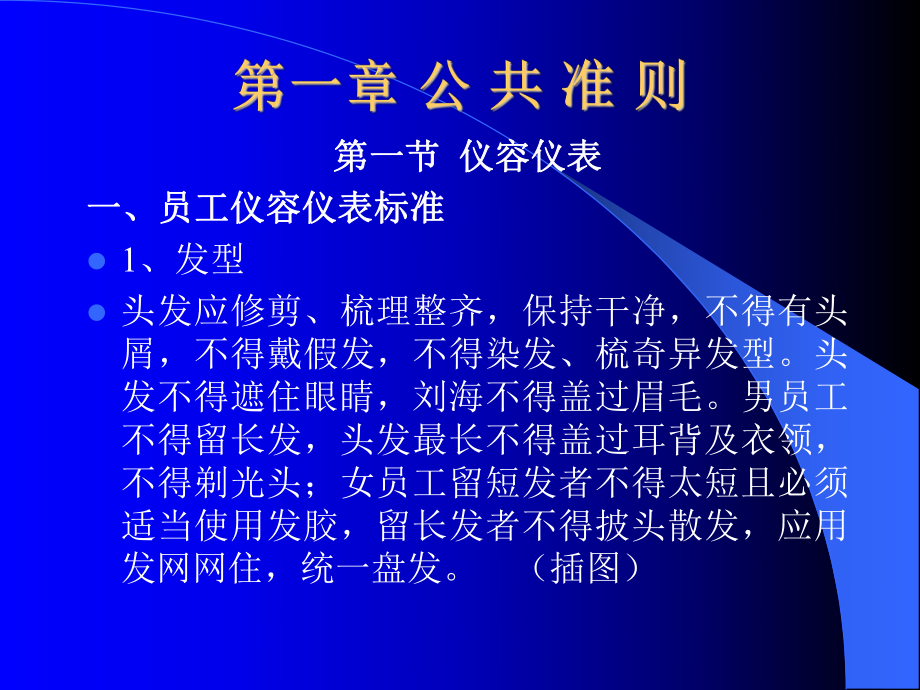 第一章 公 共 准 则

第一节 仪容仪表

一、员工仪容仪表标准

1、发型

头发应修剪、梳理整齐，保持干净，不得有头屑，不得戴假发，不得染发、梳奇异发型。头发不得遮住眼睛，刘海不得盖过眉毛。男员工不得留长发，头发最长不得盖过耳背及衣领，不得剃光头；女员工留短发者不得太短且必须适当使用发胶，留长发者不得披头散发，应用发网网住，统一盘发。 （插图）